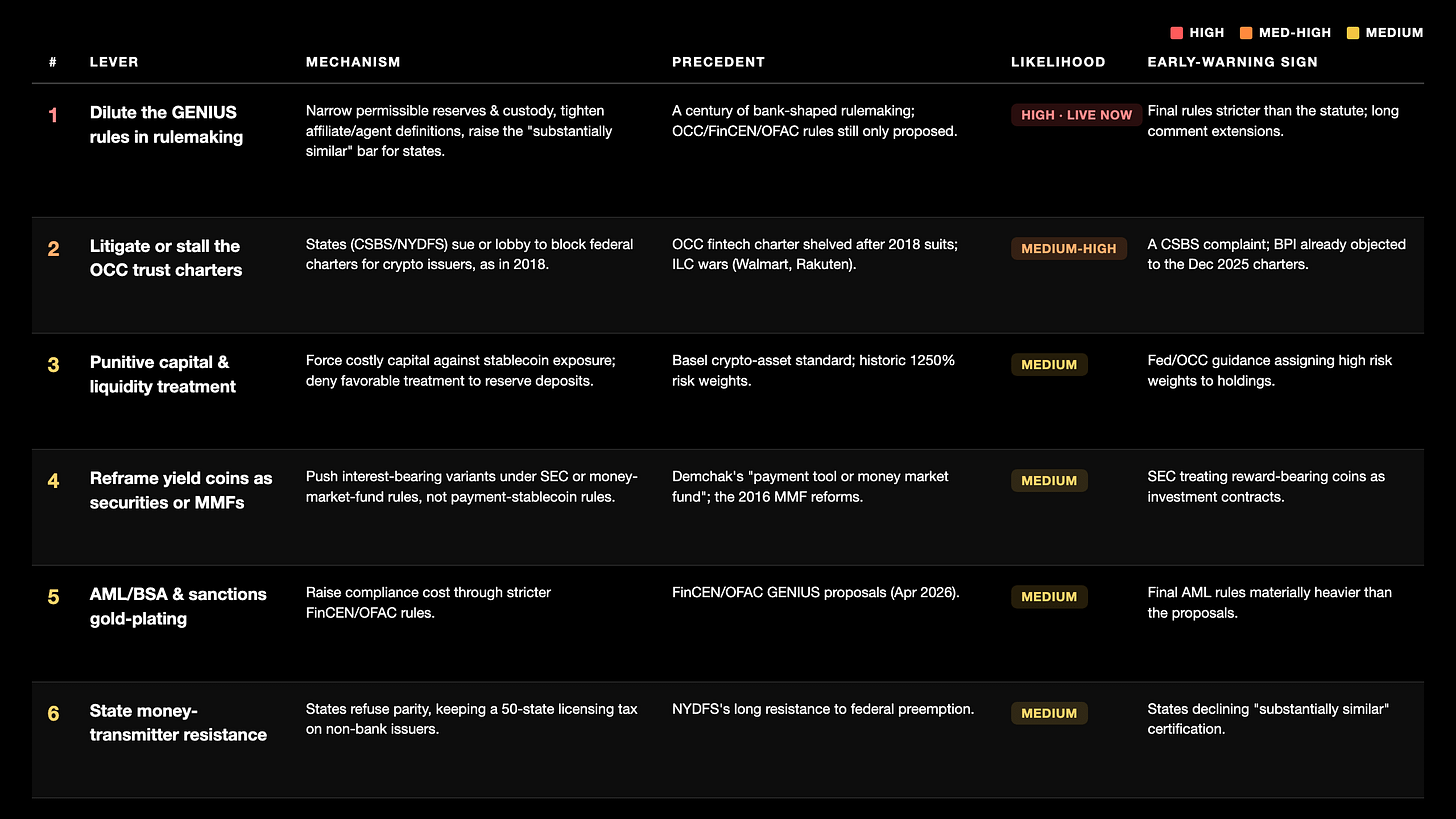 HIGH MED-HIGH MEDIUM

| # | LEVER | MECHANISM | PRECEDENT | LIKELIHOOD | EARLY-WARNING SIGN |
|---|---|---|---|---|---|
| 1 | Dilute the GENIUS rules in rulemaking | Narrow permissible reserves & custody, tighten affiliate/agent definitions, raise the "substantially similar" bar for states. | A century of bank-shaped rulemaking; OCC/FinCEN/OFAC rules still only proposed. | HIGH · LIVE NOW | Final rules stricter than the statute; long comment extensions. |
| 2 | Litigate or stall the OCC trust charters | States (CSBS/NYDFS) sue or lobby to block federal charters for crypto issuers, as in 2018. | OCC fintech charter shelved after 2018 suits; ILC wars (Walmart, Rakuten). | MEDIUM-HIGH | A CSBS complaint; BPI already objected to the Dec 2025 charters. |
| 3 | Punitive capital & liquidity treatment | Force costly capital against stablecoin exposure; deny favorable treatment to reserve deposits. | Basel crypto-asset standard; historic 1250% risk weights. | MEDIUM | Fed/OCC guidance assigning high risk weights to holdings. |
| 4 | Reframe yield coins as securities or MMFs | Push interest-bearing variants under SEC or money-market-fund rules, not payment-stablecoin rules. | Demchak's "payment tool or money market fund"; the 2016 MMF reforms. | MEDIUM | SEC treating reward-bearing coins as investment contracts. |
| 5 | AML/BSA & sanctions gold-plating | Raise compliance cost through stricter FinCEN/OFAC rules. | FinCEN/OFAC GENIUS proposals (Apr 2026). | MEDIUM | Final AML rules materially heavier than the proposals. |
| 6 | State money-transmitter resistance | States refuse parity, keeping a 50-state licensing tax on non-bank issuers. | NYDFS's long resistance to federal preemption. | MEDIUM | States declining "substantially similar" certification. |